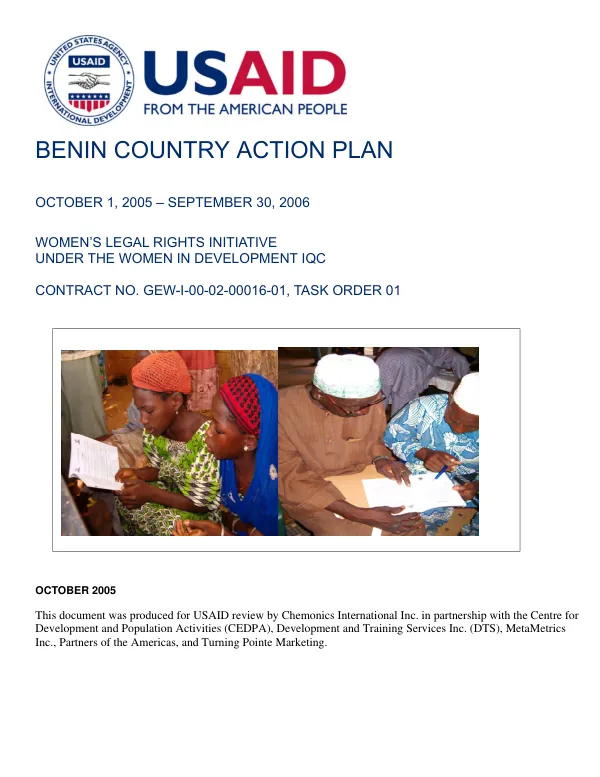 UNITED STATES AGENCY INTERNATIONAL DEVELOPMENT
USAID

USAID
FROM THE AMERICAN PEOPLE

BENIN COUNTRY ACTION PLAN

OCTOBER 1, 2005 – SEPTEMBER 30, 2006

WOMEN'S LEGAL RIGHTS INITIATIVE
UNDER THE WOMEN IN DEVELOPMENT IQC

CONTRACT NO. GEW-I-00-02-00016-01, TASK ORDER 01

OCTOBER 2005

This document was produced for USAID review by Chemonics International Inc. in partnership with the Centre for Development and Population Activities (CEDPA), Development and Training Services Inc. (DTS), MetaMetrics Inc., Partners of the Americas, and Turning Pointe Marketing.